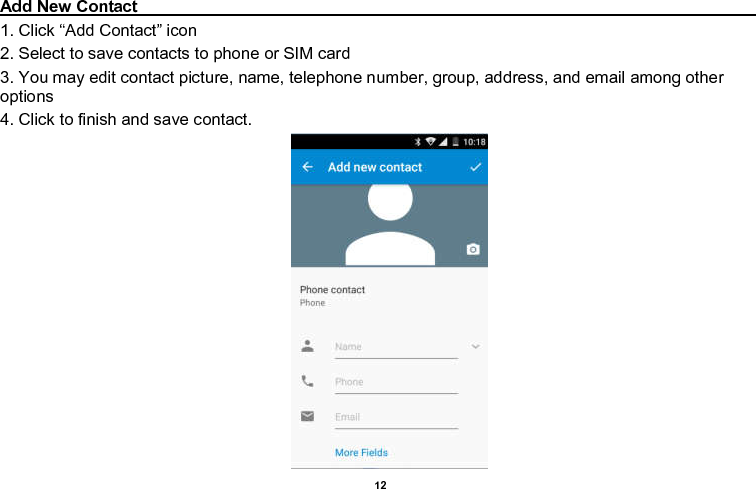 Add New Contact

1. Click “Add Contact” icon

2. Select to save contacts to phone or SIM card

3. You may edit contact picture, name, telephone number, group, address, and email among other options

4. Click to finish and save contact.

10:18

Add new contact

Phone contact
Phone

Name

Phone

Email

More Fields

12